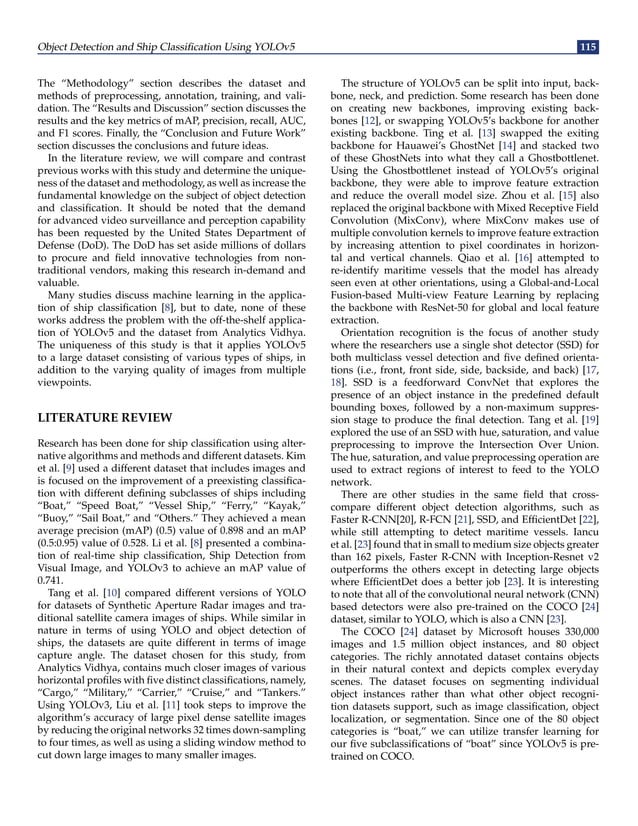 Object Detection and Ship Classification Using YOLOv5

115

The "Methodology" section describes the dataset and methods of preprocessing, annotation, training, and validation. The "Results and Discussion" section discusses the results and the key metrics of mAP, precision, recall, AUC, and F1 scores. Finally, the "Conclusion and Future Work" section discusses the conclusions and future ideas.

In the literature review, we will compare and contrast previous works with this study and determine the uniqueness of the dataset and methodology, as well as increase the fundamental knowledge on the subject of object detection and classification. It should be noted that the demand for advanced video surveillance and perception capability has been requested by the United States Department of Defense (DoD). The DoD has set aside millions of dollars to procure and field innovative technologies from nontraditional vendors, making this research in-demand and valuable.

Many studies discuss machine learning in the application of ship classification [8], but to date, none of these works address the problem with the off-the-shelf application of YOLOv5 and the dataset from Analytics Vidhya. The uniqueness of this study is that it applies YOLOv5 to a large dataset consisting of various types of ships, in addition to the varying quality of images from multiple viewpoints.

LITERATURE REVIEW

Research has been done for ship classification using alternative algorithms and methods and different datasets. Kim et al. [9] used a different dataset that includes images and is focused on the improvement of a preexisting classification with different defining subclasses of ships including "Boat," "Speed Boat," "Vessel Ship," "Ferry," "Kayak," "Buoy," "Sail Boat," and "Others." They achieved a mean average precision (mAP) (0.5) value of 0.898 and an mAP (0.5:0.95) value of 0.528. Li et al. [8] presented a combination of real-time ship classification, Ship Detection from Visual Image, and YOLOv3 to achieve an mAP value of 0.741.

Tang et al. [10] compared different versions of YOLO for datasets of Synthetic Aperture Radar images and traditional satellite camera images of ships. While similar in nature in terms of using YOLO and object detection of ships, the datasets are quite different in terms of image capture angle. The dataset chosen for this study, from Analytics Vidhya, contains much closer images of various horizontal profiles with five distinct classifications, namely, "Cargo," "Military," "Carrier," "Cruise," and "Tankers." Using YOLOv3, Liu et al. [11] took steps to improve the algorithm's accuracy of large pixel dense satellite images by reducing the original networks 32 times down-sampling to four times, as well as using a sliding window method to cut down large images to many smaller images.

The structure of YOLOv5 can be split into input, backbone, neck, and prediction. Some research has been done on creating new backbones, improving existing backbones [12], or swapping YOLOv5's backbone for another existing backbone. Ting et al. [13] swapped the exiting backbone for Hauawei's GhostNet [14] and stacked two of these GhostNets into what they call a Ghostbottlenet. Using the Ghostbottlenet instead of YOLOv5's original backbone, they were able to improve feature extraction and reduce the overall model size. Zhou et al. [15] also replaced the original backbone with Mixed Receptive Field Convolution (MixConv), where MixConv makes use of multiple convolution kernels to improve feature extraction by increasing attention to pixel coordinates in horizontal and vertical channels. Qiao et al. [16] attempted to re-identify maritime vessels that the model has already seen even at other orientations, using a Global-and-Local Fusion-based Multi-view Feature Learning by replacing the backbone with ResNet-50 for global and local feature extraction.

Orientation recognition is the focus of another study where the researchers use a single shot detector (SSD) for both multiclass vessel detection and five defined orientations (i.e., front, front side, side, backside, and back) [17, 18]. SSD is a feedforward ConvNet that explores the presence of an object instance in the predefined default bounding boxes, followed by a non-maximum suppression stage to produce the final detection. Tang et al. [19] explored the use of an SSD with hue, saturation, and value preprocessing to improve the Intersection Over Union. The hue, saturation, and value preprocessing operation are used to extract regions of interest to feed to the YOLO network.

There are other studies in the same field that cross-compare different object detection algorithms, such as Faster R-CNN[20], R-FCN [21], SSD, and EfficientDet [22], while still attempting to detect maritime vessels. Iancu et al. [23] found that in small to medium size objects greater than 162 pixels, Faster R-CNN with Inception-Resnet v2 outperforms the others except in detecting large objects where EfficientDet does a better job [23]. It is interesting to note that all of the convolutional neural network (CNN) based detectors were also pre-trained on the COCO [24] dataset, similar to YOLO, which is also a CNN [23].

The COCO [24] dataset by Microsoft houses 330,000 images and 1.5 million object instances, and 80 object categories. The richly annotated dataset contains objects in their natural context and depicts complex everyday scenes. The dataset focuses on segmenting individual object instances rather than what other object recognition datasets support, such as image classification, object localization, or segmentation. Since one of the 80 object categories is "boat," we can utilize transfer learning for our five subclassifications of "boat" since YOLOv5 is pre-trained on COCO.